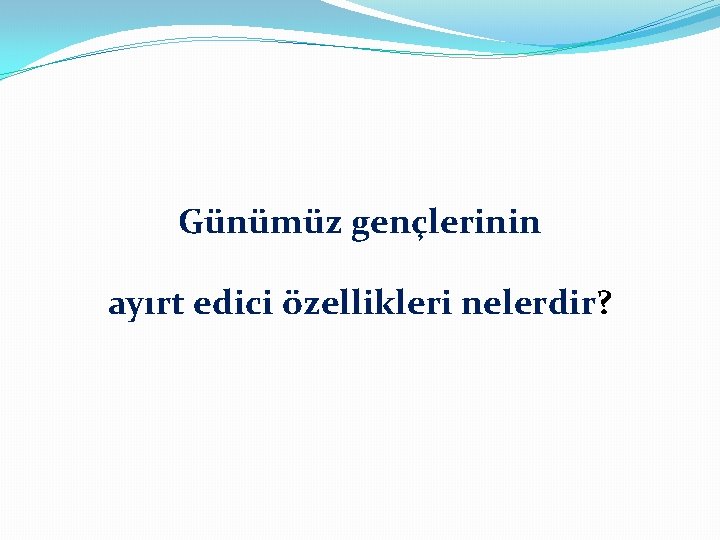 Günümüz gençlerinin

ayırt edici özellikleri nelerdir?